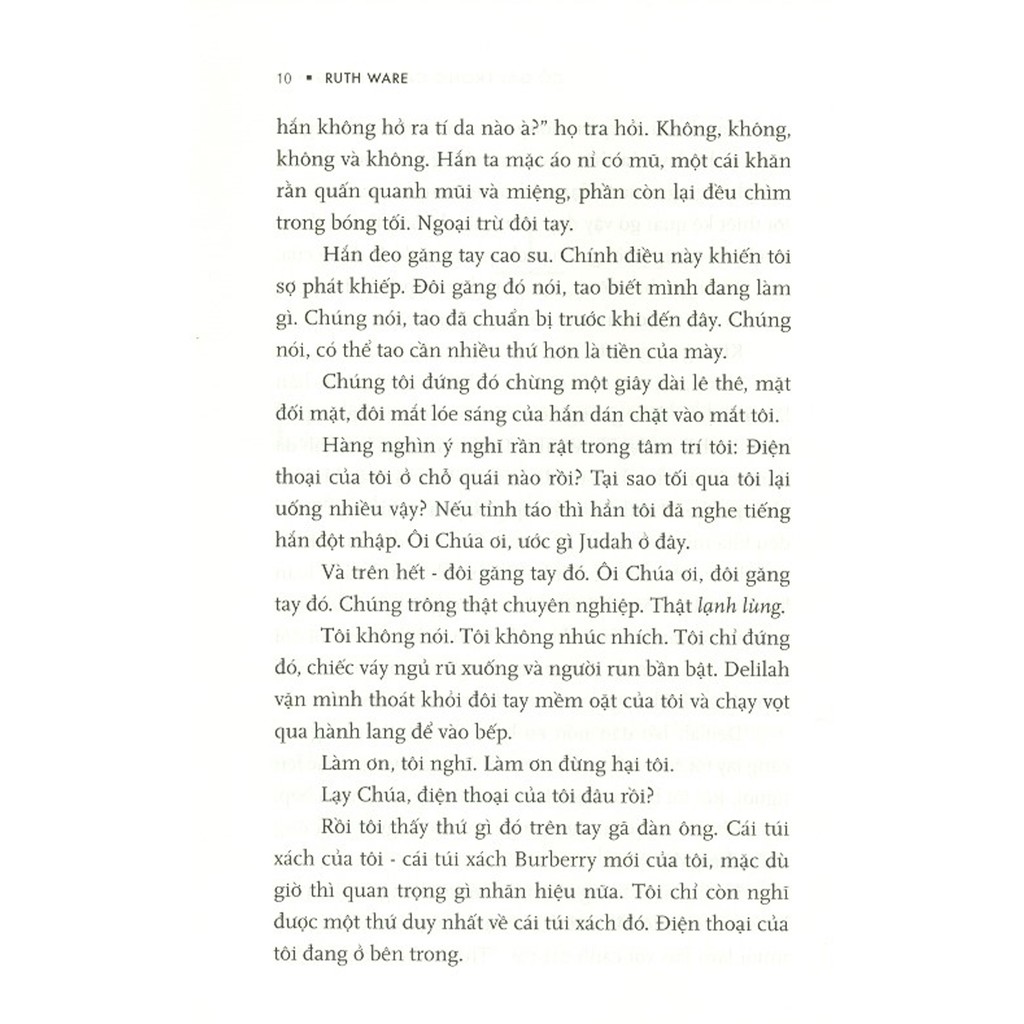 10 ▪ RUTH WARE

hắn không hở ra tí da nào à?" họ tra hỏi. Không, không, không và không. Hắn ta mặc áo nỉ có mũ, một cái khăn rằn quấn quanh mũi và miệng, phần còn lại đều chìm trong bóng tối. Ngoại trừ đôi tay.

Hắn đeo găng tay cao su. Chính điều này khiến tôi sợ phát khiếp. Đôi găng đó nói, tao biết mình đang làm gì. Chúng nói, tao đã chuẩn bị trước khi đến đây. Chúng nói, có thể tao cần nhiều thứ hơn là tiền của mày.

Chúng tôi đứng đó chừng một giây dài lê thê, mặt đối mặt, đôi mắt lóe sáng của hắn dán chặt vào mắt tôi.

Hàng nghìn ý nghĩ rần rật trong tâm trí tôi: Điện thoại của tôi ở chỗ quái nào rồi? Tại sao tối qua tôi lại uống nhiều vậy? Nếu tỉnh táo thì hẳn tôi đã nghe tiếng hắn đột nhập. Ôi Chúa ơi, ước gì Judah ở đây.

Và trên hết - đôi găng tay đó. Ôi Chúa ơi, đôi găng tay đó. Chúng trông thật chuyên nghiệp. Thật lạnh lùng.

Tôi không nói. Tôi không nhúc nhích. Tôi chỉ đứng đó, chiếc váy ngủ rũ xuống và người run bần bật. Delilah vặn mình thoát khỏi đôi tay mềm oặt của tôi và chạy vọt qua hành lang để vào bếp.

Làm ơn, tôi nghĩ. Làm ơn đừng hại tôi.

Lạy Chúa, điện thoại của tôi đâu rồi?

Rồi tôi thấy thứ gì đó trên tay gã đàn ông. Cái túi xách của tôi - cái túi xách Burberry mới của tôi, mặc dù giờ thì quan trọng gì nhãn hiệu nữa. Tôi chỉ còn nghĩ được một thứ duy nhất về cái túi xách đó. Điện thoại của tôi đang ở bên trong.